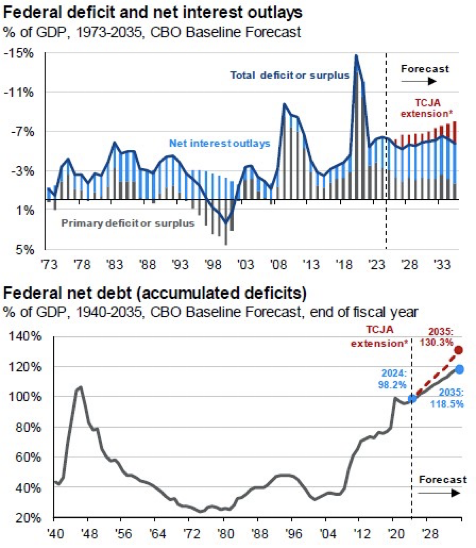 Federal deficit and net interest outlays
% of GDP, 1973-2035, CBO Baseline Forecast

-15%
-11%
-7%
-3%
1%
5%

Total deficit or surplus
Forecast
TCJA extension*
Net interest outlays
Primary deficit or surplus

'73 '78 '83 '88 '93 '98 '03 '08 '13 '18 '23 '28 '33

Federal net debt (accumulated deficits)
% of GDP, 1940-2035, CBO Baseline Forecast, end of fiscal year

140%
120%
100%
80%
60%
40%
20%

TCJA extension*
2035: 130.3%
2024: 98.2%
2035: 118.5%
Forecast

'40 '48 '56 '64 '72 '80 '88 '96 '04 '12 '20 '28